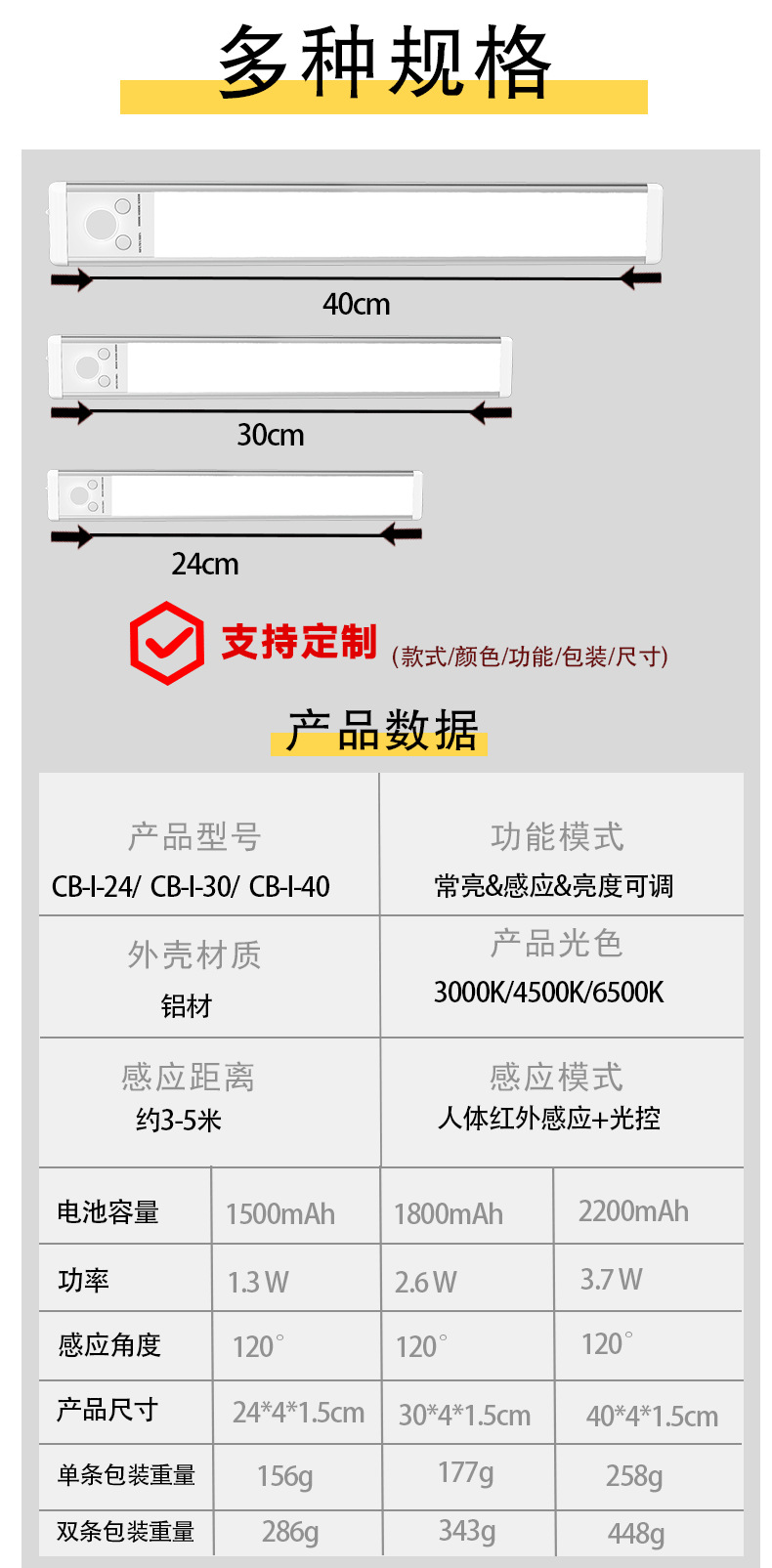 多种规格

40cm

30cm

24cm

支持定制 (款式/颜色/功能/包装/尺寸)

产品数据

产品型号
CB-I-24/ CB-I-30/ CB-I-40

功能模式
常亮&感应&亮度可调

外壳材质
铝材

产品光色
3000K/4500K/6500K

感应距离
约3-5米

感应模式
人体红外感应+光控

| 电池容量 | 1500mAh | 1800mAh | 2200mAh |
|---|---|---|---|
| 功率 | 1.3 W | 2.6 W | 3.7 W |
| 感应角度 | 120° | 120° | 120° |
| 产品尺寸 | 24*4*1.5cm | 30*4*1.5cm | 40*4*1.5cm |
| 单条包装重量 | 156g | 177g | 258g |
| 双条包装重量 | 286g | 343g | 448g |